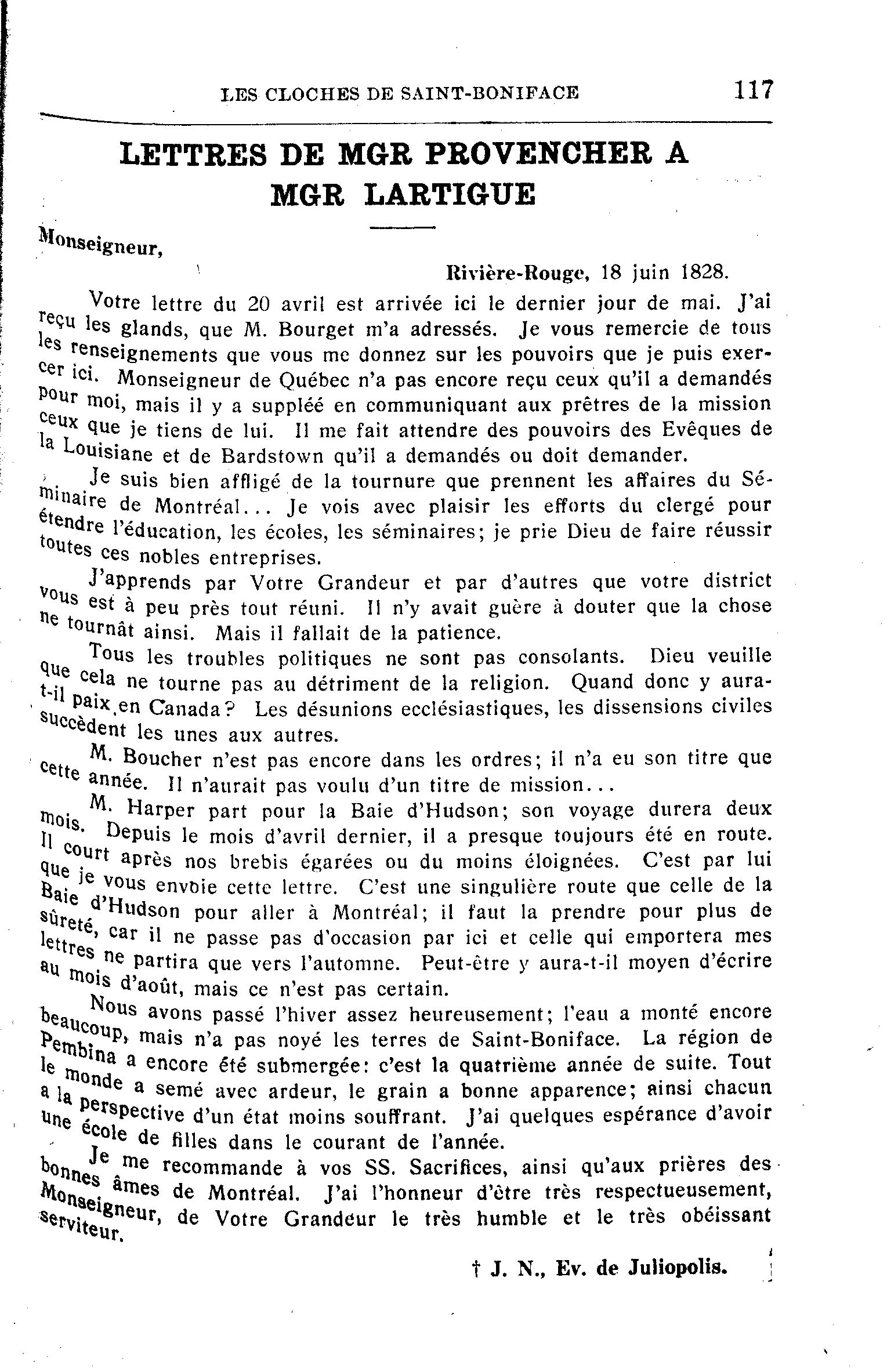 LES CLOCHES DE SAINT-BONIFACE 117

LETTRES DE MGR PROVENCHER A MGR LARTIGUE

Monseigneur,

Rivière-Rouge, 18 juin 1828.

Votre lettre du 20 avril est arrivée ici le dernier jour de mai. J'ai reçu les glands, que M. Bourget m'a adressés. Je vous remercie de tous les renseignements que vous me donnez sur les pouvoirs que je puis exercer ici. Monseigneur de Québec n'a pas encore reçu ceux qu'il a demandés pour moi, mais il y a suppléé en communiquant aux prêtres de la mission ceux que je tiens de lui. Il me fait attendre des pouvoirs des Evêques de la Louisiane et de Bardstown qu'il a demandés ou doit demander.

Je suis bien affligé de la tournure que prennent les affaires du Séminaire de Montréal... Je vois avec plaisir les efforts du clergé pour étendre l'éducation, les écoles, les séminaires; je prie Dieu de faire réussir toutes ces nobles entreprises.

J'apprends par Votre Grandeur et par d'autres que votre district vous est à peu près tout réuni. Il n'y avait guère à douter que la chose ne tournât ainsi. Mais il fallait de la patience.

Tous les troubles politiques ne sont pas consolants. Dieu veuille que cela ne tourne pas au détriment de la religion. Quand donc y aura-t-il paix en Canada? Les désunions ecclésiastiques, les dissensions civiles succèdent les unes aux autres.

M. Boucher n'est pas encore dans les ordres; il n'a eu son titre que cette année. Il n'aurait pas voulu d'un titre de mission...

M. Harper part pour la Baie d'Hudson; son voyage durera deux mois. Depuis le mois d'avril dernier, il a presque toujours été en route. Il court après nos brebis égarées ou du moins éloignées. C'est par lui que je vous envoie cette lettre. C'est une singulière route que celle de la Baie d'Hudson pour aller à Montréal; il faut la prendre pour plus de sûreté, car il ne passe pas d'occasion par ici et celle qui emportera mes lettres ne partira que vers l'automne. Peut-être y aura-t-il moyen d'écrire au mois d'août, mais ce n'est pas certain.

Nous avons passé l'hiver assez heureusement; l'eau a monté encore beaucoup, mais n'a pas noyé les terres de Saint-Boniface. La région de Pembina a encore été submergée: c'est la quatrième année de suite. Tout le monde a semé avec ardeur, le grain a bonne apparence; ainsi chacun a la perspective d'un état moins souffrant. J'ai quelques espérance d'avoir une école de filles dans le courant de l'année.

Je me recommande à vos SS. Sacrifices, ainsi qu'aux prières des bonnes âmes de Montréal. J'ai l'honneur d'être très respectueusement, Monseigneur, de Votre Grandeur le très humble et le très obéissant serviteur.

† J. N., Ev. de Juliopolis.